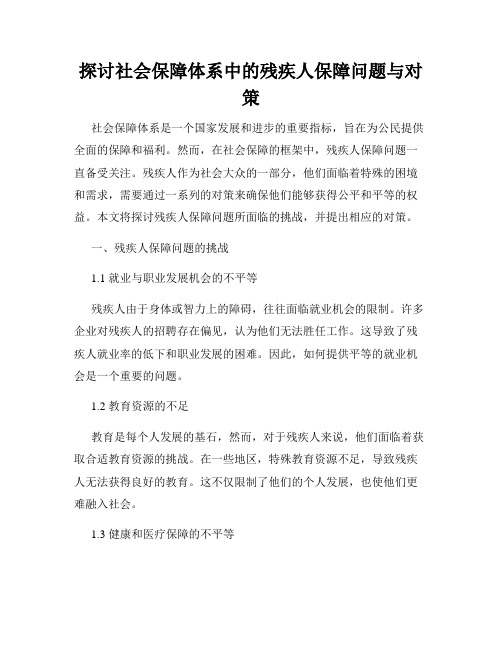 探讨社会保障体系中的残疾人保障问题与对策

社会保障体系是一个国家发展和进步的重要指标，旨在为公民提供全面的保障和福利。然而，在社会保障的框架中，残疾人保障问题一直备受关注。残疾人作为社会大众的一部分，他们面临着特殊的困境和需求，需要通过一系列的对策来确保他们能够获得公平和平等的权益。本文将探讨残疾人保障问题所面临的挑战，并提出相应的对策。

一、残疾人保障问题的挑战

1.1 就业与职业发展机会的不平等

残疾人由于身体或智力上的障碍，往往面临就业机会的限制。许多企业对残疾人的招聘存在偏见，认为他们无法胜任工作。这导致了残疾人就业率的低下和职业发展的困难。因此，如何提供平等的就业机会是一个重要的问题。

1.2 教育资源的不足

教育是每个人发展的基石，然而，对于残疾人来说，他们面临着获取合适教育资源的挑战。在一些地区，特殊教育资源不足，导致残疾人无法获得良好的教育。这不仅限制了他们的个人发展，也使他们更难融入社会。

1.3 健康和医疗保障的不平等